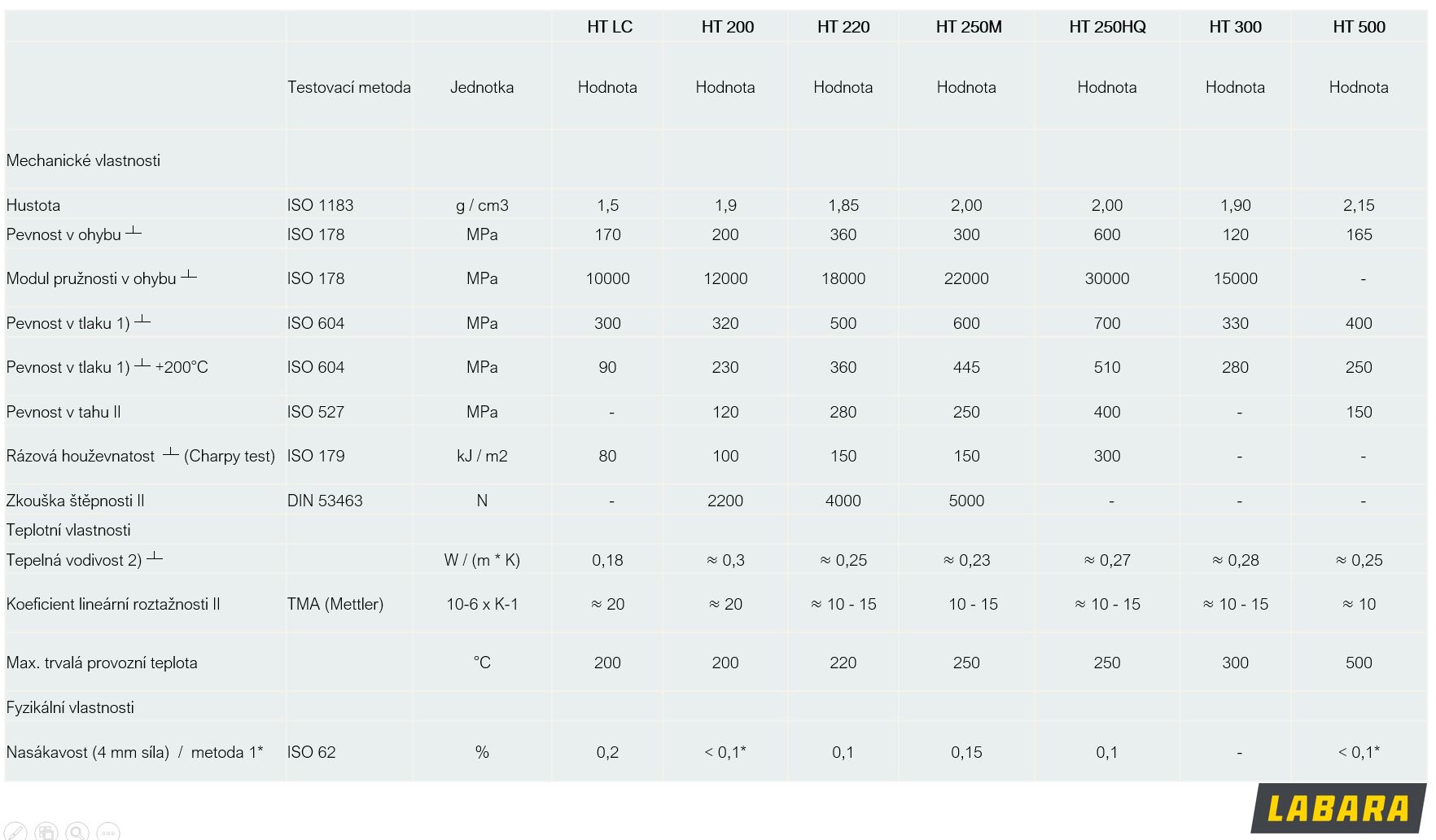 | | | | HT LC | HT 200 | HT 220 | HT 250M | HT 250HQ | HT 300 | HT 500 |
|---|---|---|---|---|---|---|---|---|---|
| | Testovací metoda | Jednotka | Hodnota | Hodnota | Hodnota | Hodnota | Hodnota | Hodnota | Hodnota |
| Mechanické vlastnosti | | | | | | | | | |
| Hustota | ISO 1183 | g / cm3 | 1,5 | 1,9 | 1,85 | 2,00 | 2,00 | 1,90 | 2,15 |
| Pevnost v ohybu ⊥ | ISO 178 | MPa | 170 | 200 | 360 | 300 | 600 | 120 | 165 |
| Modul pružnosti v ohybu ⊥ | ISO 178 | MPa | 10000 | 12000 | 18000 | 22000 | 30000 | 15000 | - |
| Pevnost v tlaku 1) ⊥ | ISO 604 | MPa | 300 | 320 | 500 | 600 | 700 | 330 | 400 |
| Pevnost v tlaku 1) ⊥ +200°C | ISO 604 | MPa | 90 | 230 | 360 | 445 | 510 | 280 | 250 |
| Pevnost v tahu II | ISO 527 | MPa | - | 120 | 280 | 250 | 400 | - | 150 |
| Rázová houževnatost ⊥ (Charpy test) | ISO 179 | kJ / m2 | 80 | 100 | 150 | 150 | 300 | - | - |
| Zkouška štěpnosti II | DIN 53463 | N | - | 2200 | 4000 | 5000 | - | - | - |
| Teplotní vlastnosti | | | | | | | | | |
| Tepelná vodivost 2) ⊥ | | W / (m * K) | 0,18 | ≈ 0,3 | ≈ 0,25 | ≈ 0,23 | ≈ 0,27 | ≈ 0,28 | ≈ 0,25 |
| Koeficient lineární roztažnosti II | TMA (Mettler) | 10-6 x K-1 | ≈ 20 | ≈ 20 | ≈ 10 - 15 | 10 - 15 | ≈ 10 - 15 | ≈ 10 - 15 | ≈ 10 |
| Max. trvalá provozní teplota | | °C | 200 | 200 | 220 | 250 | 250 | 300 | 500 |
| Fyzikální vlastnosti | | | | | | | | | |
| Nasákavost (4 mm síla) / metoda 1* | ISO 62 | % | 0,2 | < 0,1* | 0,1 | 0,15 | 0,1 | - | < 0,1* |

LABARA